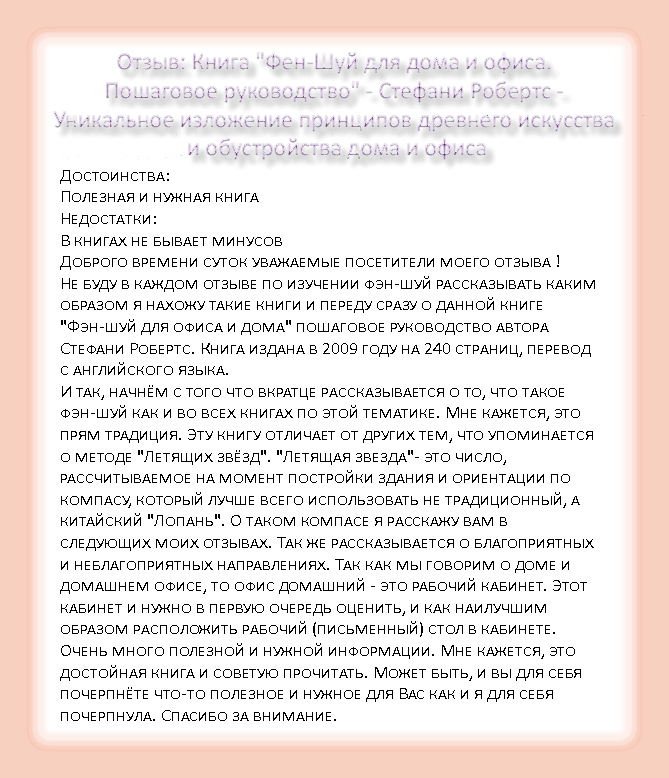 Отзыв: Книга "Фен-Шуй для дома и офиса. Пошаговое руководство" - Стефани Робертс - Уникальное изложение принципов древнего искусства и обустройства дома и офиса

Достоинства:
Полезная и нужная книга
Недостатки:
В книгах не бывает минусов
Доброго времени суток уважаемые посетители моего отзыва !
Не буду в каждом отзыве по изучении фэн-шуй рассказывать каким образом я нахожу такие книги и переду сразу о данной книге "Фэн-шуй для офиса и дома" пошаговое руководство автора Стефани Робертс. Книга издана в 2009 году на 240 страниц, перевод с английского языка.
И так, начнём с того что вкратце рассказывается о то, что такое фэн-шуй как и во всех книгах по этой тематике. Мне кажется, это прям традиция. Эту книгу отличает от других тем, что упоминается о методе "Летящих звёзд". "Летящая звезда"- это число, рассчитываемое на момент постройки здания и ориентации по компасу, который лучше всего использовать не традиционный, а китайский "Лопань". О таком компасе я расскажу вам в следующих моих отзывах. Так же рассказывается о благоприятных и неблагоприятных направлениях. Так как мы говорим о доме и домашнем офисе, то офис домашний - это рабочий кабинет. Этот кабинет и нужно в первую очередь оценить, и как наилучшим образом расположить рабочий (письменный) стол в кабинете. Очень много полезной и нужной информации. Мне кажется, это достойная книга и советую прочитать. Может быть, и вы для себя почерпнёте что-то полезное и нужное для Вас как и я для себя почерпнула. Спасибо за внимание.